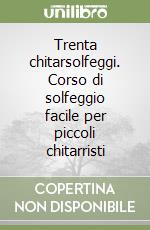 unilibro

Trenta chitarsolfeggi. Corso di solfeggio facile per piccoli chitarristi

COPERTINA NON DISPONIBILE